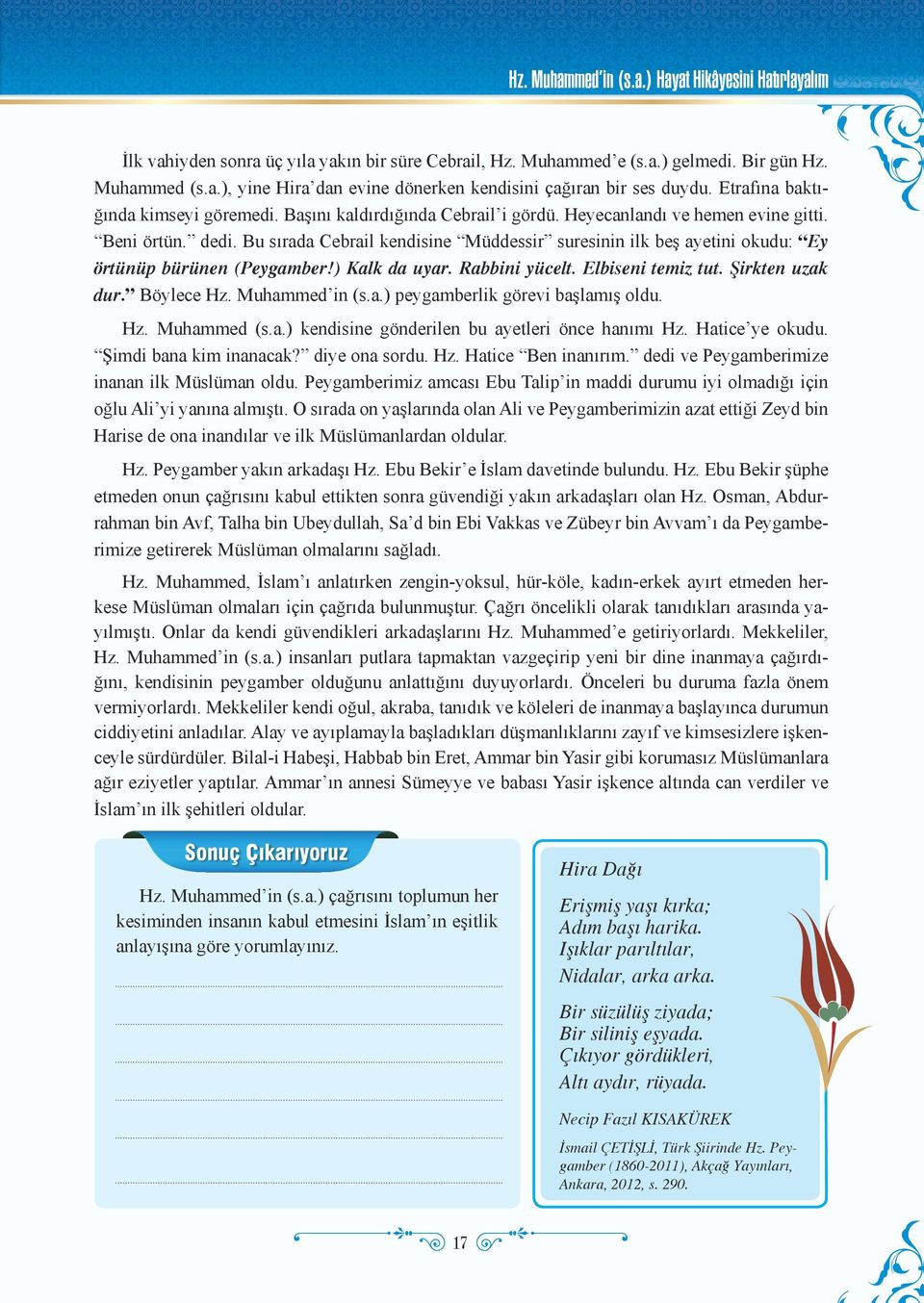 Hz. Muhammed'in (s.a.) Hayat Hikâyesini Hatırlayalım

İlk vahiyden sonra üç yıla yakın bir süre Cebrail, Hz. Muhammed'e (s.a.) gelmedi. Bir gün Hz. Muhammed (s.a.), yine Hira'dan evine dönerken kendisini çağıran bir ses duydu. Etrafına baktığında kimseyi göremedi. Başını kaldırdığında Cebrail'i gördü. Heyecanlandı ve hemen evine gitti. "Beni örtün." dedi. Bu sırada Cebrail kendisine "Müddessir" suresinin ilk beş ayetini okudu: "Ey örtünüp bürünen (Peygamber!) Kalk da uyar. Rabbini yücelt. Elbiseni temiz tut. Şirkten uzak dur." Böylece Hz. Muhammed'in (s.a.) peygamberlik görevi başlamış oldu.

Hz. Muhammed (s.a.) kendisine gönderilen bu ayetleri önce hanımı Hz. Hatice'ye okudu. "Şimdi bana kim inanacak?" diye ona sordu. Hz. Hatice "Ben inanırım." dedi ve Peygamberimize inanan ilk Müslüman oldu. Peygamberimiz amcası Ebu Talip'in maddi durumu iyi olmadığı için oğlu Ali'yi yanına almıştı. O sırada on yaşlarında olan Ali ve Peygamberimizin azat ettiği Zeyd bin Harise de ona inandılar ve ilk Müslümanlardan oldular.

Hz. Peygamber yakın arkadaşı Hz. Ebu Bekir'e İslam davetinde bulundu. Hz. Ebu Bekir şüphe etmeden onun çağrısını kabul ettikten sonra güvendiği yakın arkadaşları olan Hz. Osman, Abdurrahman bin Avf, Talha bin Ubeydullah, Sa'd bin Ebi Vakkas ve Zübeyr bin Avvam'ı da Peygamberimize getirerek Müslüman olmalarını sağladı.

Hz. Muhammed, İslam'ı anlatırken zengin-yoksul, hür-köle, kadın-erkek ayırt etmeden herkese Müslüman olmaları için çağrıda bulunmuştur. Çağrı öncelikli olarak tanıdıkları arasında yayılmıştı. Onlar da kendi güvendikleri arkadaşlarını Hz. Muhammed'e getiriyorlardı. Mekkeliler, Hz. Muhammed'in (s.a.) insanları putlara tapmaktan vazgeçirip yeni bir dine inanmaya çağırdığını, kendisinin peygamber olduğunu anlattığını duyuyorlardı. Önceleri bu duruma fazla önem vermiyorlardı. Mekkeliler kendi oğul, akraba, tanıdık ve köleleri de inanmaya başlayınca durumun ciddiyetini anladılar. Alay ve ayıplamayla başladıkları düşmanlıklarını zayıf ve kimsesizlere işkenceyle sürdürdüler. Bilal-i Habeşi, Habbab bin Eret, Ammar bin Yasir gibi korumasız Müslümanlara ağır eziyetler yaptılar. Ammar'ın annesi Sümeyye ve babası Yasir işkence altında can verdiler ve İslam'ın ilk şehitleri oldular.

Sonuç Çıkarıyoruz

Hz. Muhammed'in (s.a.) çağrısını toplumun her kesiminden insanın kabul etmesini İslam'ın eşitlik anlayışına göre yorumlayınız.

Hira Dağı

Erişmiş yaşı kırka;
Adım başı harika.
Işıklar parıltılar,
Nidalar, arka arka.

Bir süzülüş ziyada;
Bir siliniş eşyada.
Çıkıyor gördükleri,
Altı aydır, rüyada.

Necip Fazıl KISAKÜREK

İsmail ÇETİŞLİ, Türk Şiirinde Hz. Peygamber (1860-2011), Akçağ Yayınları, Ankara, 2012, s. 290.

17